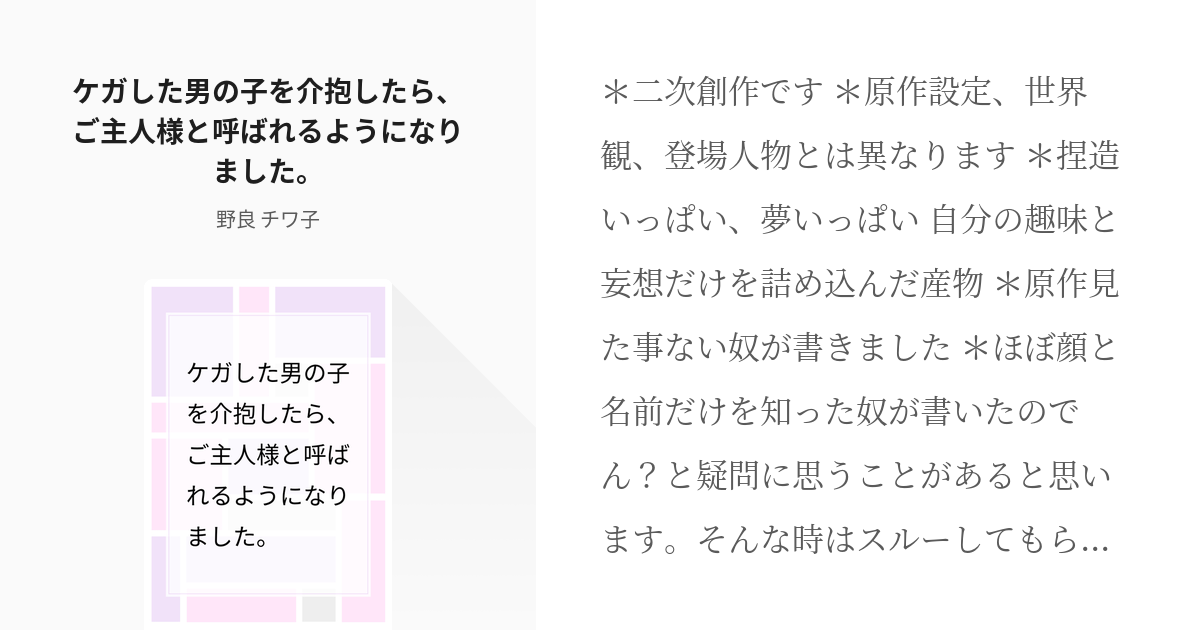 ケガした男の子を介抱したら、ご主人様と呼ばれるようになりました。

野良 チワ子

ケガした男の子を介抱したら、ご主人様と呼ばれるようになりました。

＊二次創作です ＊原作設定、世界観、登場人物とは異なります ＊捏造いっぱい、夢いっぱい 自分の趣味と妄想だけを詰め込んだ産物 ＊原作見た事ない奴が書きました ＊ほぼ顔と名前だけを知った奴が書いたのでん？と疑問に思うことがあると思います。そんな時はスルーしてもら...